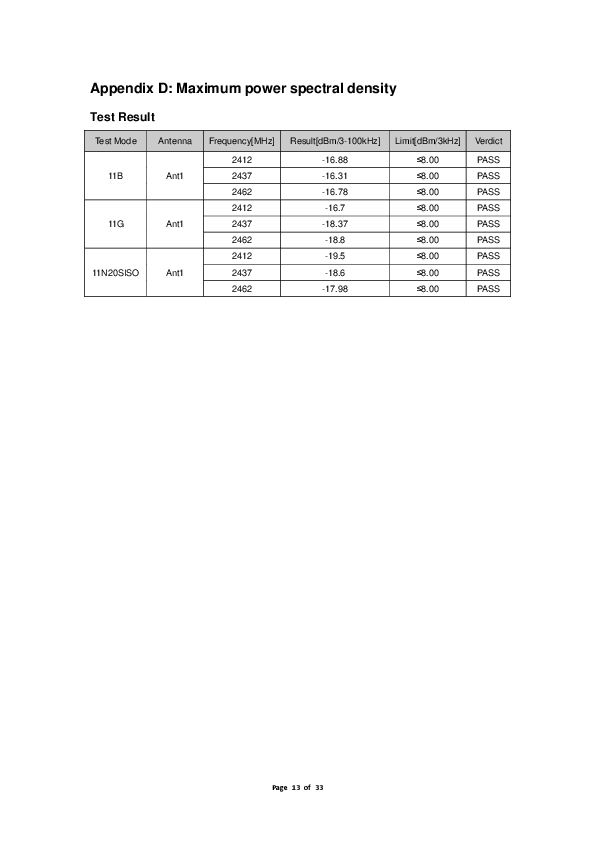 Appendix D: Maximum power spectral density

Test Result

| Test Mode | Antenna | Frequency[MHz] | Result[dBm/3-100kHz] | Limit[dBm/3kHz] | Verdict |
|---|---|---|---|---|---|
| 11B | Ant1 | 2412 | -16.88 | ≤8.00 | PASS |
| | | 2437 | -16.31 | ≤8.00 | PASS |
| | | 2462 | -16.78 | ≤8.00 | PASS |
| 11G | Ant1 | 2412 | -16.7 | ≤8.00 | PASS |
| | | 2437 | -18.37 | ≤8.00 | PASS |
| | | 2462 | -18.8 | ≤8.00 | PASS |
| 11N20SISO | Ant1 | 2412 | -19.5 | ≤8.00 | PASS |
| | | 2437 | -18.6 | ≤8.00 | PASS |
| | | 2462 | -17.98 | ≤8.00 | PASS |

Page 13 of 33